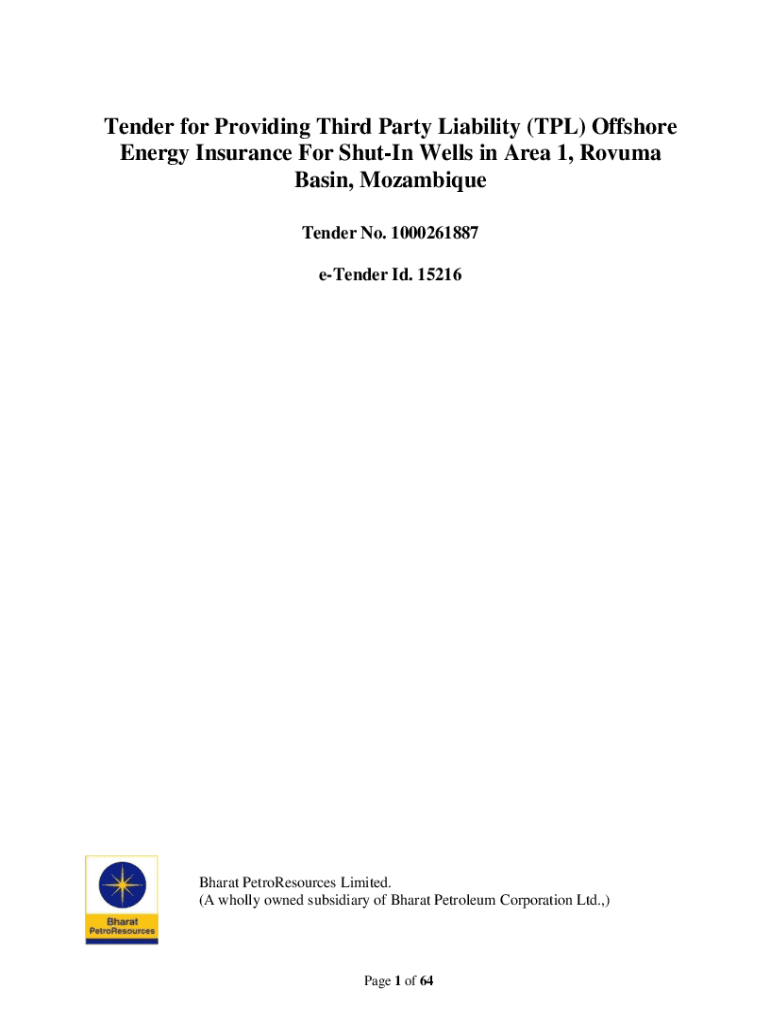 Tender for Providing Third Party Liability (TPL) Offshore Energy Insurance For Shut-In Wells in Area 1, Rovuma Basin, Mozambique

Tender No. 1000261887

e-Tender Id. 15216

Bharat PetroResources

Bharat PetroResources Limited.
(A wholly owned subsidiary of Bharat Petroleum Corporation Ltd.,)

Page 1 of 64